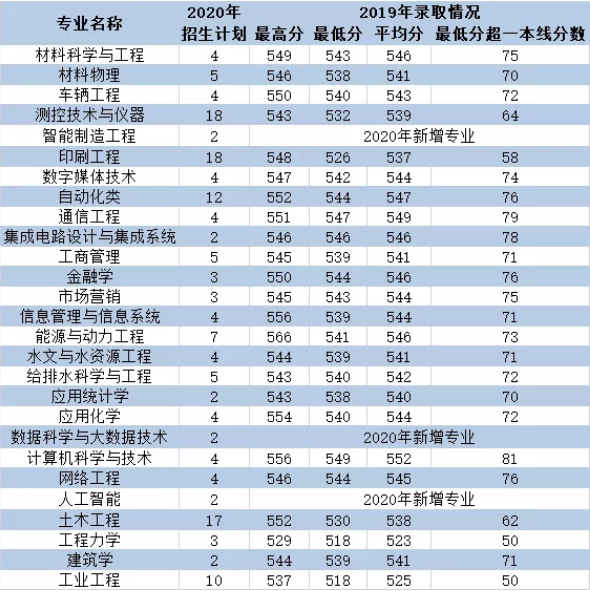 | 专业名称 | 2020年 招生计划 | 2019年录取情况 最高分 | 最低分 | 平均分 | 最低分超一本线分数 |
|---|---|---|---|---|---|
| 材料科学与工程 | 4 | 549 | 543 | 546 | 75 |
| 材料物理 | 5 | 546 | 538 | 541 | 70 |
| 车辆工程 | 4 | 550 | 540 | 543 | 72 |
| 测控技术与仪器 | 18 | 543 | 532 | 539 | 64 |
| 智能制造工程 | 2 | 2020年新增专业 | | | |
| 印刷工程 | 18 | 548 | 526 | 537 | 58 |
| 数字媒体技术 | 4 | 547 | 542 | 544 | 74 |
| 自动化类 | 12 | 552 | 544 | 547 | 76 |
| 通信工程 | 4 | 551 | 547 | 549 | 79 |
| 集成电路设计与集成系统 | 2 | 546 | 546 | 546 | 78 |
| 工商管理 | 5 | 545 | 539 | 541 | 71 |
| 金融学 | 3 | 550 | 544 | 546 | 76 |
| 市场营销 | 3 | 545 | 543 | 544 | 75 |
| 信息管理与信息系统 | 4 | 556 | 539 | 544 | 71 |
| 能源与动力工程 | 7 | 566 | 541 | 546 | 73 |
| 水文与水资源工程 | 4 | 544 | 539 | 541 | 71 |
| 给排水科学与工程 | 5 | 543 | 540 | 542 | 72 |
| 应用统计学 | 2 | 543 | 538 | 540 | 70 |
| 应用化学 | 4 | 554 | 540 | 544 | 72 |
| 数据科学与大数据技术 | 2 | 2020年新增专业 | | | |
| 计算机科学与技术 | 4 | 556 | 549 | 552 | 81 |
| 网络工程 | 4 | 546 | 544 | 545 | 76 |
| 人工智能 | 2 | 2020年新增专业 | | | |
| 土木工程 | 17 | 552 | 530 | 538 | 62 |
| 工程力学 | 3 | 529 | 518 | 523 | 50 |
| 建筑学 | 2 | 544 | 539 | 541 | 71 |
| 工业工程 | 10 | 537 | 518 | 525 | 50 |